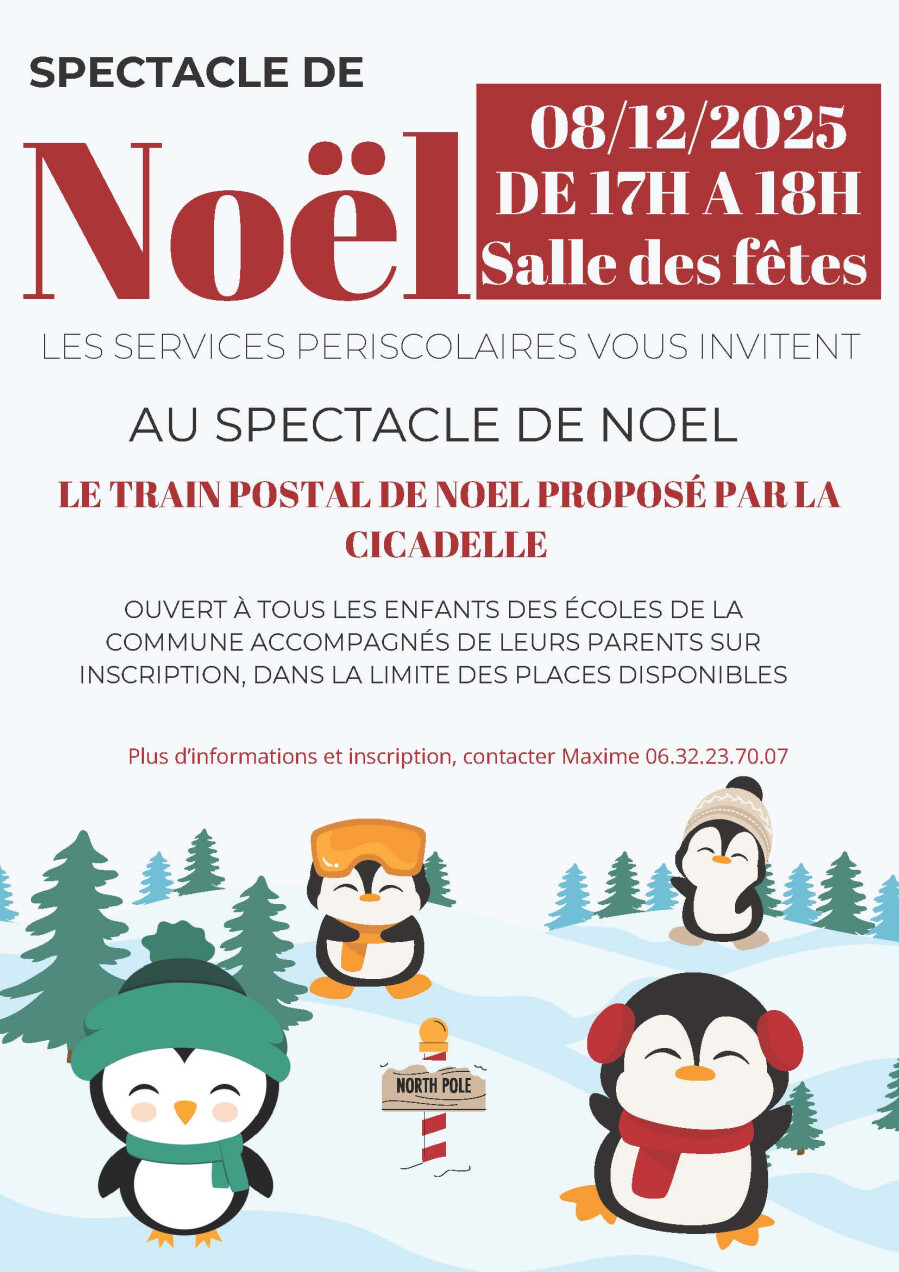 SPECTACLE DE

Noël

08/12/2025
DE 17H A 18H
Salle des fêtes

LES SERVICES PERISCOLAIRES VOUS INVITENT

AU SPECTACLE DE NOEL

LE TRAIN POSTAL DE NOEL PROPOSÉ PAR LA CICADELLE

OUVERT À TOUS LES ENFANTS DES ÉCOLES DE LA COMMUNE ACCOMPAGNÉS DE LEURS PARENTS SUR INSCRIPTION, DANS LA LIMITE DES PLACES DISPONIBLES

Plus d'informations et inscription, contacter Maxime 06.32.23.70.07

NORTH POLE